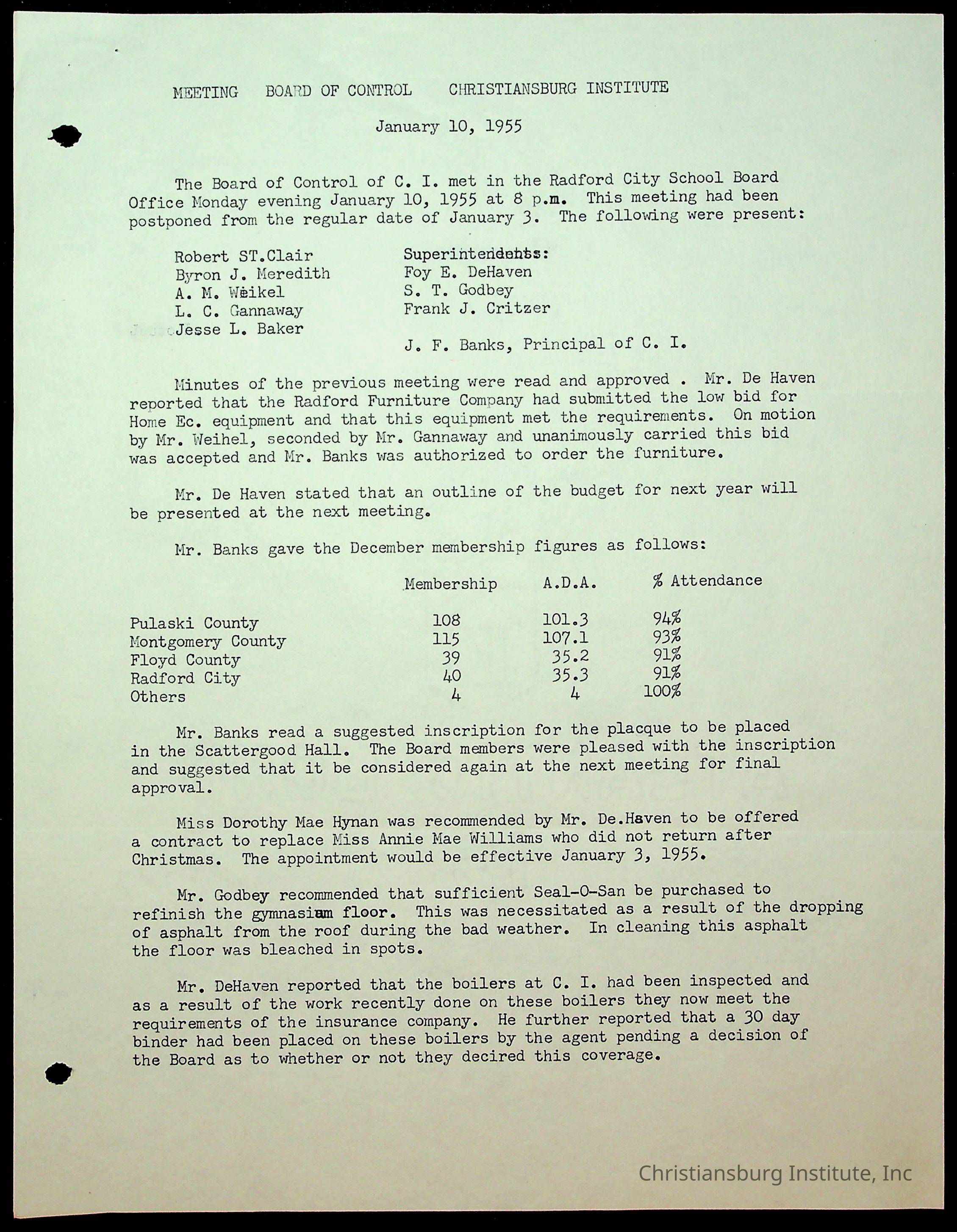 MEETING BOARD OF CONTROL CHRISTIANSBURG INSTITUTE

January 10, 1955

The Board of Control of C. I. met in the Radford City School Board Office Monday evening January 10, 1955 at 8 p.m. This meeting had been postponed from the regular date of January 3. The following were present:

Robert ST.Clair
Byron J. Meredith
A. M. Weikel
L. C. Gannaway
Jesse L. Baker

Superintendents:
Foy E. DeHaven
S. T. Godbey
Frank J. Critzer

J. F. Banks, Principal of C. I.

Minutes of the previous meeting were read and approved . Mr. De Haven reported that the Radford Furniture Company had submitted the low bid for Home Ec. equipment and that this equipment met the requirements. On motion by Mr. Weihel, seconded by Mr. Gannaway and unanimously carried this bid was accepted and Mr. Banks was authorized to order the furniture.

Mr. De Haven stated that an outline of the budget for next year will be presented at the next meeting.

Mr. Banks gave the December membership figures as follows:

| | Membership | A.D.A. | % Attendance |
|---|---|---|---|
| Pulaski County | 108 | 101.3 | 94% |
| Montgomery County | 115 | 107.1 | 93% |
| Floyd County | 39 | 35.2 | 91% |
| Radford City | 40 | 35.3 | 91% |
| Others | 4 | 4 | 100% |

Mr. Banks read a suggested inscription for the placque to be placed in the Scattergood Hall. The Board members were pleased with the inscription and suggested that it be considered again at the next meeting for final approval.

Miss Dorothy Mae Hynan was recommended by Mr. De.Haven to be offered a contract to replace Miss Annie Mae Williams who did not return after Christmas. The appointment would be effective January 3, 1955.

Mr. Godbey recommended that sufficient Seal-O-San be purchased to refinish the gymnasium floor. This was necessitated as a result of the dropping of asphalt from the roof during the bad weather. In cleaning this asphalt the floor was bleached in spots.

Mr. DeHaven reported that the boilers at C. I. had been inspected and as a result of the work recently done on these boilers they now meet the requirements of the insurance company. He further reported that a 30 day binder had been placed on these boilers by the agent pending a decision of the Board as to whether or not they decired this coverage.

Christiansburg Institute, Inc